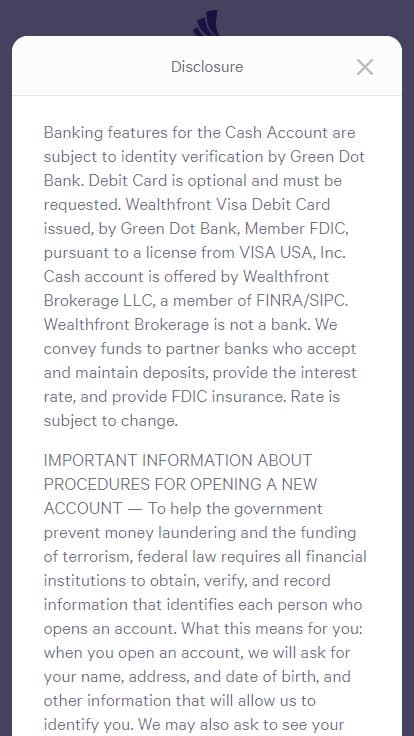 Disclosure

Banking features for the Cash Account are subject to identity verification by Green Dot Bank. Debit Card is optional and must be requested. Wealthfront Visa Debit Card issued, by Green Dot Bank, Member FDIC, pursuant to a license from VISA USA, Inc. Cash account is offered by Wealthfront Brokerage LLC, a member of FINRA/SIPC. Wealthfront Brokerage is not a bank. We convey funds to partner banks who accept and maintain deposits, provide the interest rate, and provide FDIC insurance. Rate is subject to change.

IMPORTANT INFORMATION ABOUT PROCEDURES FOR OPENING A NEW ACCOUNT — To help the government prevent money laundering and the funding of terrorism, federal law requires all financial institutions to obtain, verify, and record information that identifies each person who opens an account. What this means for you: when you open an account, we will ask for your name, address, and date of birth, and other information that will allow us to identify you. We may also ask to see your